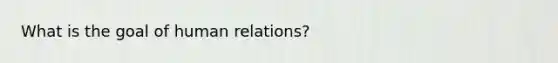 What is the goal of human relations?